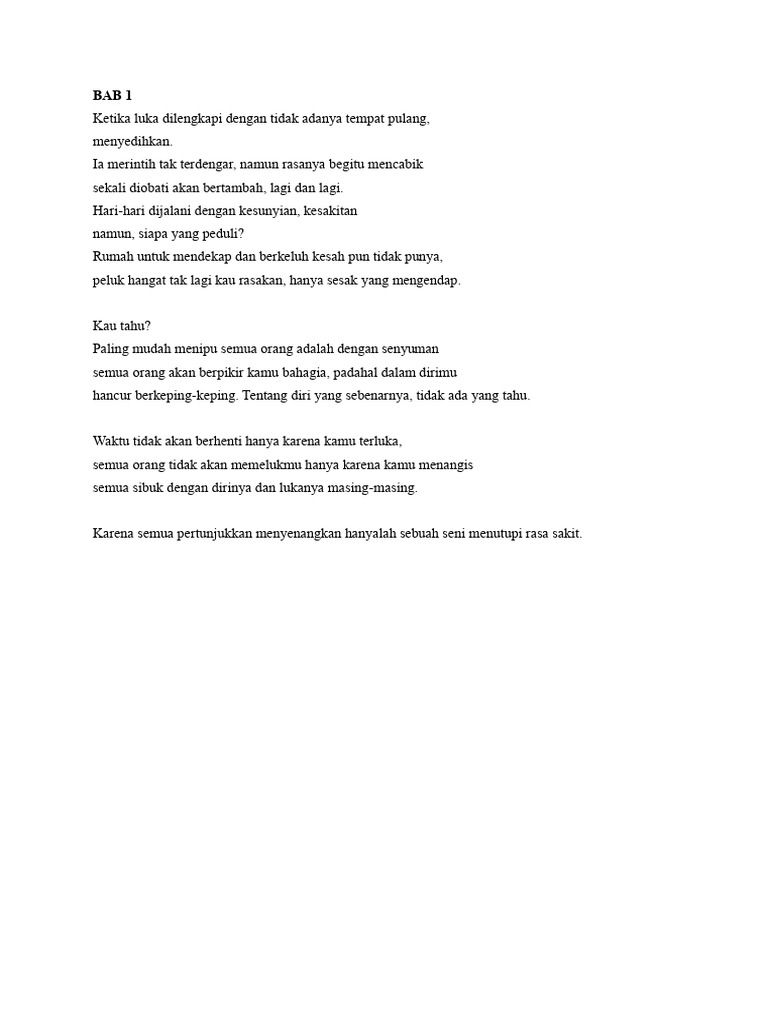 BAB 1
Ketika luka dilengkapi dengan tidak adanya tempat pulang,
menyedihkan.
Ia merintih tak terdengar, namun rasanya begitu mencabik
sekali diobati akan bertambah, lagi dan lagi.
Hari-hari dijalani dengan kesunyian, kesakitan
namun, siapa yang peduli?
Rumah untuk mendekap dan berkeluh kesah pun tidak punya,
peluk hangat tak lagi kau rasakan, hanya sesak yang mengendap.

Kau tahu?
Paling mudah menipu semua orang adalah dengan senyuman
semua orang akan berpikir kamu bahagia, padahal dalam dirimu
hancur berkeping-keping. Tentang diri yang sebenarnya, tidak ada yang tahu.

Waktu tidak akan berhenti hanya karena kamu terluka,
semua orang tidak akan memelukmu hanya karena kamu menangis
semua sibuk dengan dirinya dan lukanya masing-masing.

Karena semua pertunjukkan menyenangkan hanyalah sebuah seni menutupi rasa sakit.